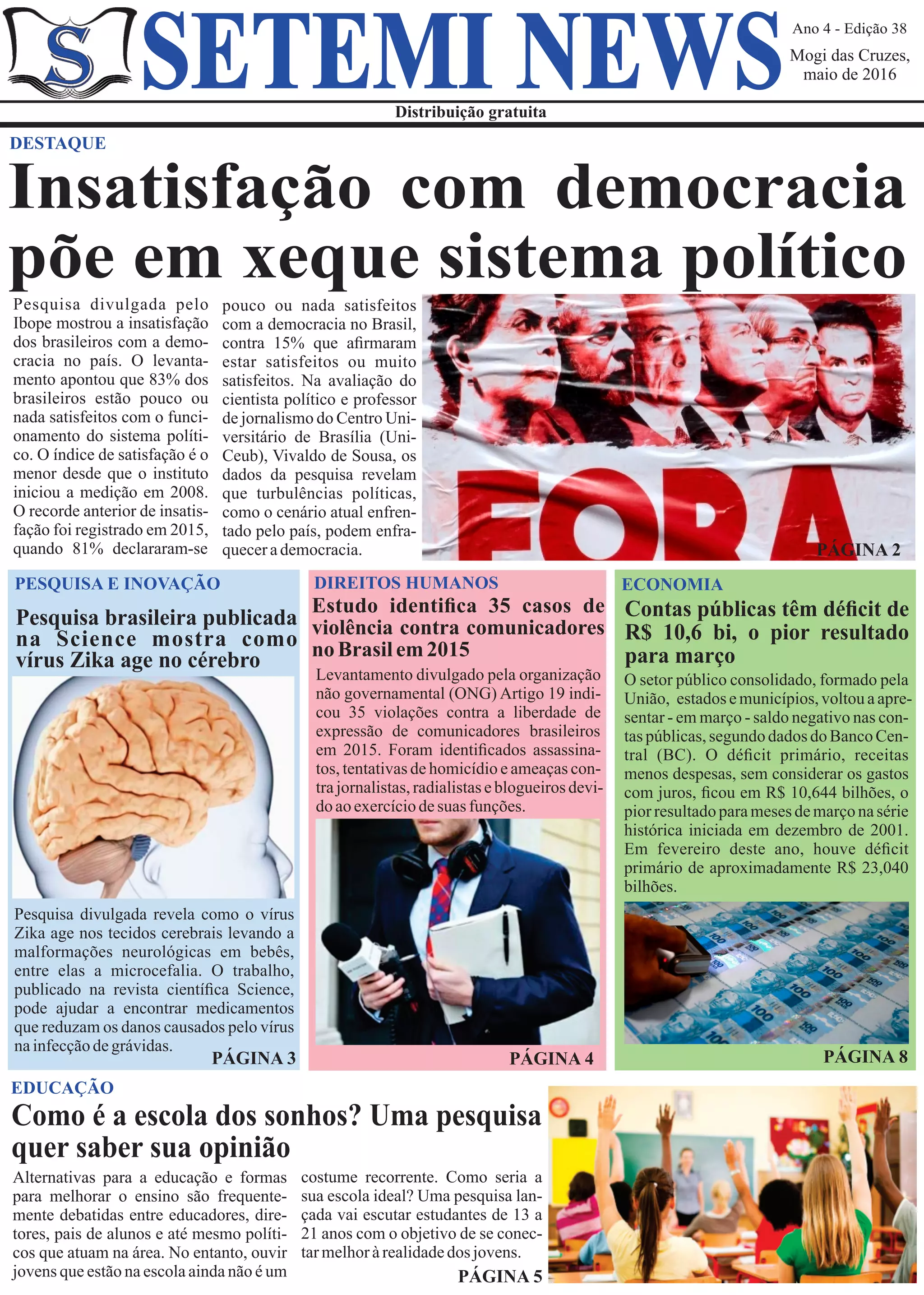 S SETEMI NEWS

Ano 4 - Edição 38
Mogi das Cruzes, maio de 2016

Distribuição gratuita

DESTAQUE

Insatisfação com democracia põe em xeque sistema político

Pesquisa divulgada pelo Ibope mostrou a insatisfação dos brasileiros com a democracia no país. O levantamento apontou que 83% dos brasileiros estão pouco ou nada satisfeitos com o funcionamento do sistema político. O índice de satisfação é o menor desde que o instituto iniciou a medição em 2008. O recorde anterior de insatisfação foi registrado em 2015, quando 81% declararam-se pouco ou nada satisfeitos com a democracia no Brasil, contra 15% que afirmaram estar satisfeitos ou muito satisfeitos. Na avaliação do cientista político e professor de jornalismo do Centro Universitário de Brasília (UniCeub), Vivaldo de Sousa, os dados da pesquisa revelam que turbulências políticas, como o cenário atual enfrentado pelo país, podem enfraquecer a democracia.

FORA

PÁGINA 2

PESQUISA E INOVAÇÃO

Pesquisa brasileira publicada na Science mostra como vírus Zika age no cérebro

Pesquisa divulgada revela como o vírus Zika age nos tecidos cerebrais levando a malformações neurológicas em bebês, entre elas a microcefalia. O trabalho, publicado na revista científica Science, pode ajudar a encontrar medicamentos que reduzam os danos causados pelo vírus na infecção de grávidas.

PÁGINA 3

DIREITOS HUMANOS

Estudo identifica 35 casos de violência contra comunicadores no Brasil em 2015

Levantamento divulgado pela organização não governamental (ONG) Artigo 19 indicou 35 violações contra a liberdade de expressão de comunicadores brasileiros em 2015. Foram identificados assassinatos, tentativas de homicídio e ameaças contra jornalistas, radialistas e blogueiros devido ao exercício de suas funções.

PÁGINA 4

ECONOMIA

Contas públicas têm déficit de R$ 10,6 bi, o pior resultado para março

O setor público consolidado, formado pela União, estados e municípios, voltou a apresentar - em março - saldo negativo nas contas públicas, segundo dados do Banco Central (BC). O déficit primário, receitas menos despesas, sem considerar os gastos com juros, ficou em R$ 10,644 bilhões, o pior resultado para meses de março na série histórica iniciada em dezembro de 2001. Em fevereiro deste ano, houve déficit primário de aproximadamente R$ 23,040 bilhões.

PÁGINA 8

EDUCAÇÃO

Como é a escola dos sonhos? Uma pesquisa quer saber sua opinião

Alternativas para a educação e formas para melhorar o ensino são frequentemente debatidas entre educadores, diretores, pais de alunos e até mesmo políticos que atuam na área. No entanto, ouvir jovens que estão na escola ainda não é um costume recorrente. Como seria a sua escola ideal? Uma pesquisa lançada vai escutar estudantes de 13 a 21 anos com o objetivo de se conectar melhor à realidade dos jovens.

PÁGINA 5